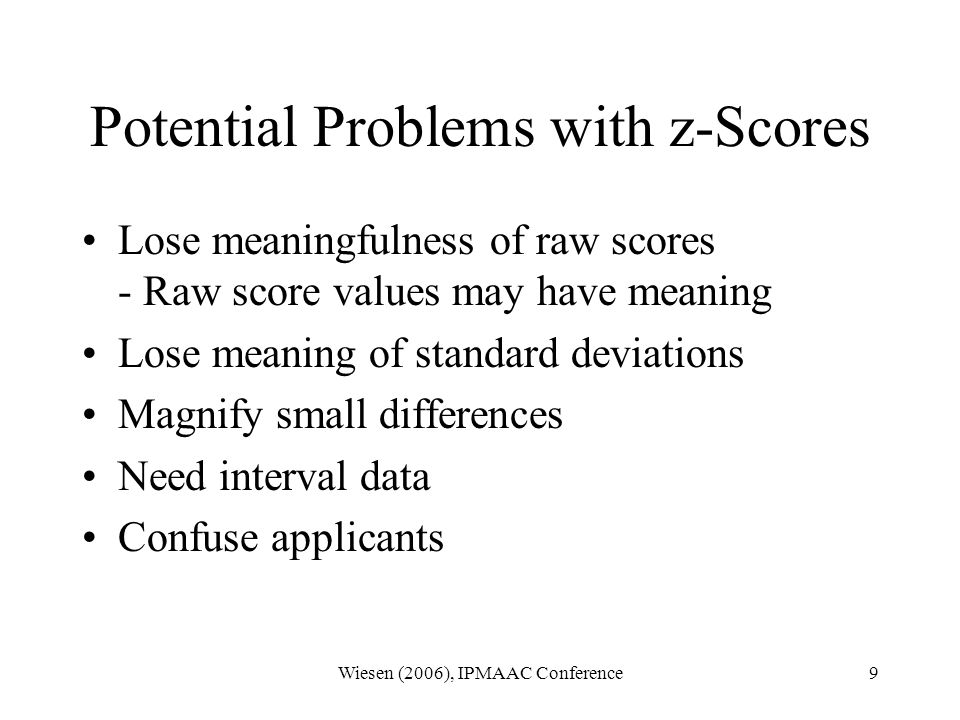 Potential Problems with z-Scores

• Lose meaningfulness of raw scores
- Raw score values may have meaning

• Lose meaning of standard deviations

• Magnify small differences

• Need interval data

• Confuse applicants

Wiesen (2006), IPMAAC Conference

9